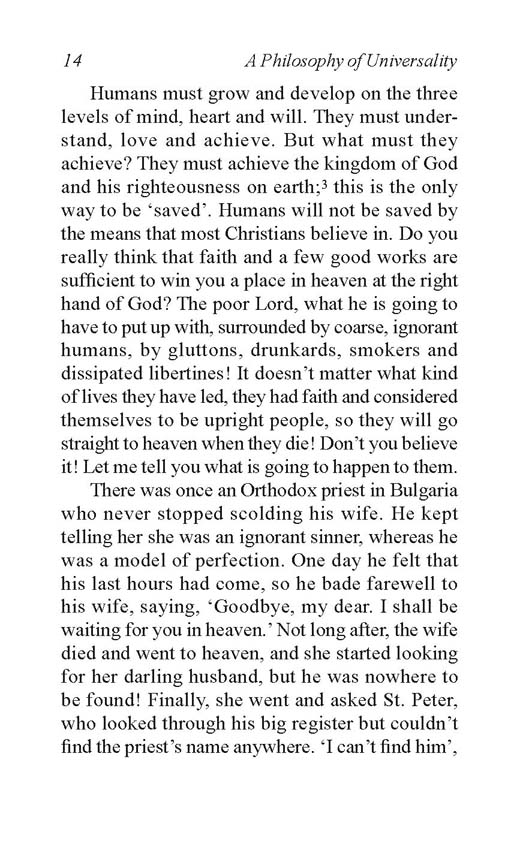 14 A Philosophy of Universality

Humans must grow and develop on the three levels of mind, heart and will. They must understand, love and achieve. But what must they achieve? They must achieve the kingdom of God and his righteousness on earth;$^3$ this is the only way to be 'saved'. Humans will not be saved by the means that most Christians believe in. Do you really think that faith and a few good works are sufficient to win you a place in heaven at the right hand of God? The poor Lord, what he is going to have to put up with, surrounded by coarse, ignorant humans, by gluttons, drunkards, smokers and dissipated libertines! It doesn't matter what kind of lives they have led, they had faith and considered themselves to be upright people, so they will go straight to heaven when they die! Don't you believe it! Let me tell you what is going to happen to them.

There was once an Orthodox priest in Bulgaria who never stopped scolding his wife. He kept telling her she was an ignorant sinner, whereas he was a model of perfection. One day he felt that his last hours had come, so he bade farewell to his wife, saying, 'Goodbye, my dear. I shall be waiting for you in heaven.' Not long after, the wife died and went to heaven, and she started looking for her darling husband, but he was nowhere to be found! Finally, she went and asked St. Peter, who looked through his big register but couldn't find the priest's name anywhere. 'I can't find him',